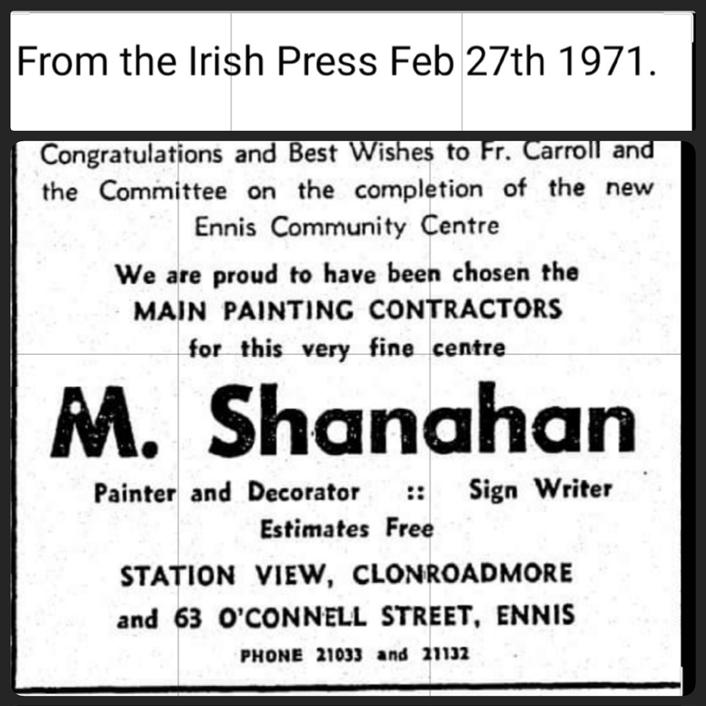 From the Irish Press Feb 27th 1971.

Congratulations and Best Wishes to Fr. Carroll and the Committee on the completion of the new Ennis Community Centre

We are proud to have been chosen the
MAIN PAINTING CONTRACTORS
for this very fine centre

M. Shanahan

Painter and Decorator :: Sign Writer
Estimates Free

STATION VIEW, CLONROADMORE
and 63 O'CONNELL STREET, ENNIS
PHONE 21033 and 21132